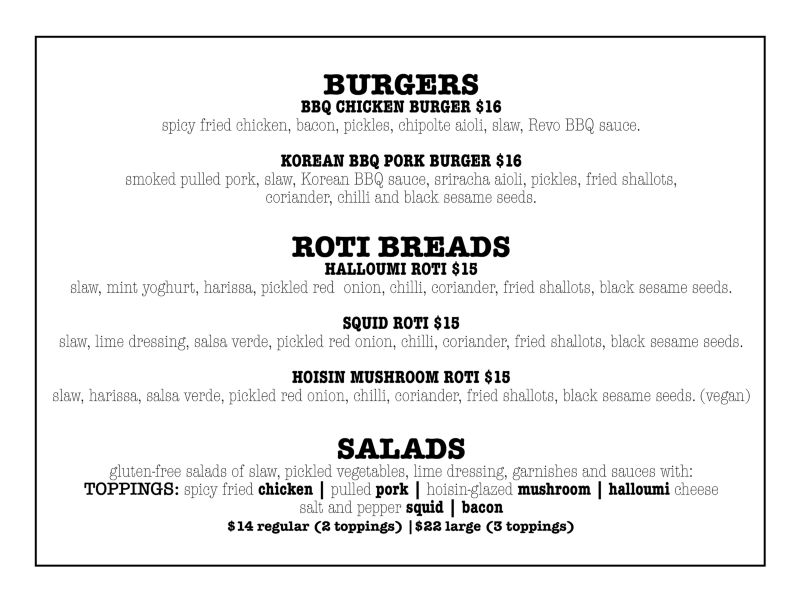 BURGERS
BBQ CHICKEN BURGER $16
spicy fried chicken, bacon, pickles, chipolte aioli, slaw, Revo BBQ sauce.

KOREAN BBQ PORK BURGER $16
smoked pulled pork, slaw, Korean BBQ sauce, sriracha aioli, pickles, fried shallots, coriander, chilli and black sesame seeds.

ROTI BREADS
HALLOUMI ROTI $15
slaw, mint yoghurt, harissa, pickled red onion, chilli, coriander, fried shallots, black sesame seeds.

SQUID ROTI $15
slaw, lime dressing, salsa verde, pickled red onion, chilli, coriander, fried shallots, black sesame seeds.

HOISIN MUSHROOM ROTI $15
slaw, harissa, salsa verde, pickled red onion, chilli, coriander, fried shallots, black sesame seeds. (vegan)

SALADS
gluten-free salads of slaw, pickled vegetables, lime dressing, garnishes and sauces with:
TOPPINGS: spicy fried chicken | pulled pork | hoisin-glazed mushroom | halloumi cheese
salt and pepper squid | bacon
$14 regular (2 toppings) |$22 large (3 toppings)